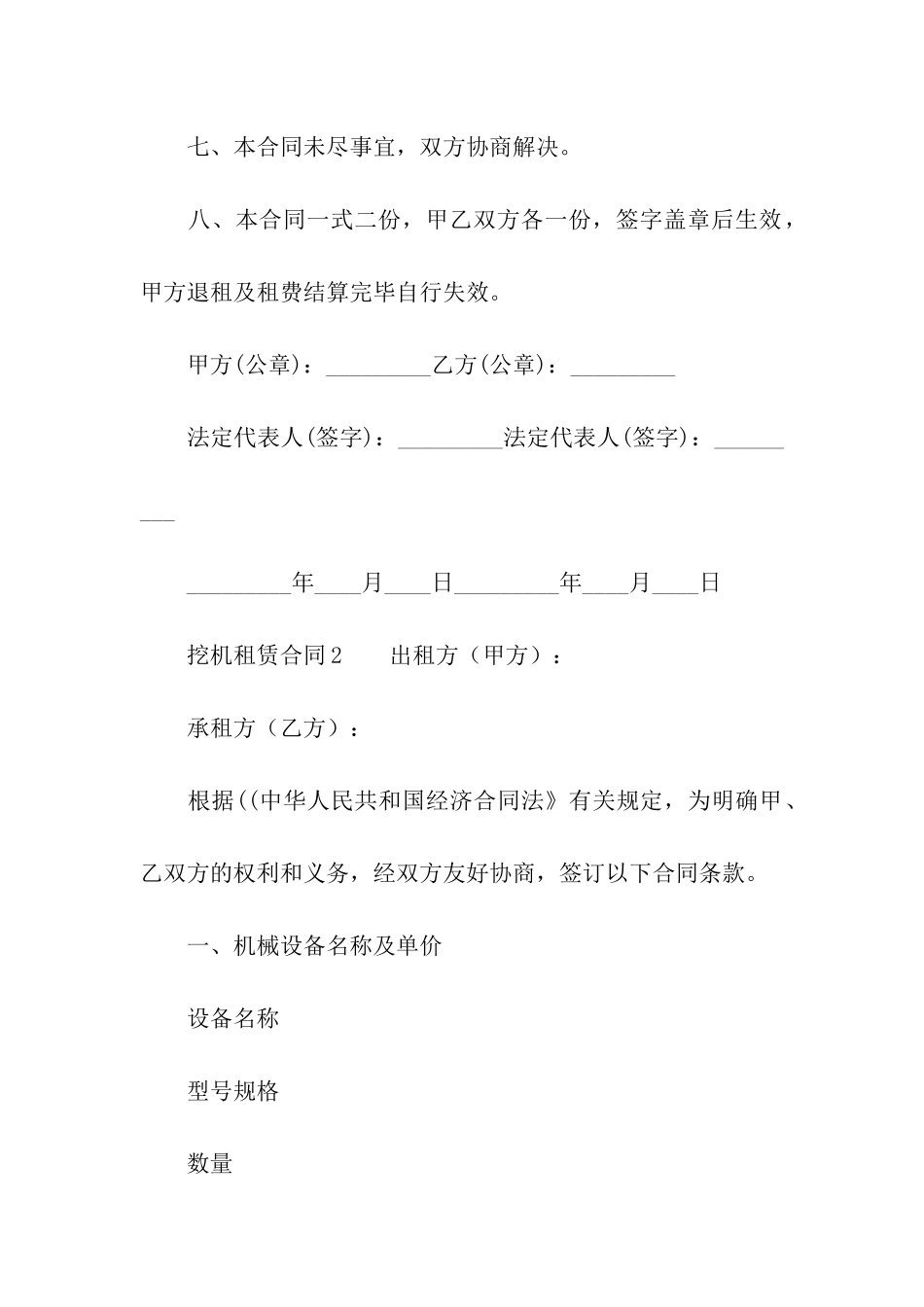 七、本合同未尽事宜，双方协商解决。

八、本合同一式二份，甲乙双方各一份，签字盖章后生效，甲方退租及租费结算完毕自行失效。

甲方(公章)：_________乙方(公章)：_________

法定代表人(签字)：_________法定代表人(签字)：_________

_________年____月____日_________年____月____日

挖机租赁合同2　　出租方（甲方）：

承租方（乙方）：

根据((中华人民共和国经济合同法》有关规定，为明确甲、乙双方的权利和义务，经双方友好协商，签订以下合同条款。

一、机械设备名称及单价

设备名称

型号规格

数量